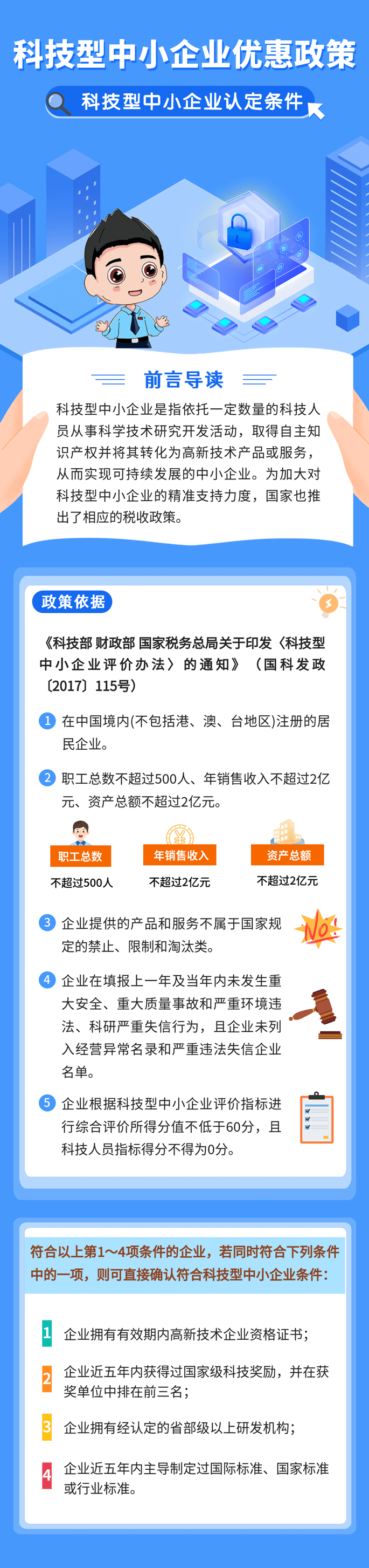 科技型中小企业优惠政策

科技型中小企业认定条件

前言导读

科技型中小企业是指依托一定数量的科技人员从事科学技术研究开发活动，取得自主知识产权并将其转化为高新技术产品或服务，从而实现可持续发展的中小企业。为加大对科技型中小企业的精准支持力度，国家也推出了相应的税收政策。

政策依据

《科技部 财政部 国家税务总局关于印发〈科技型中小企业评价办法〉的通知》（国科发政〔2017〕115号）

1 在中国境内(不包括港、澳、台地区)注册的居民企业。

2 职工总数不超过500人、年销售收入不超过2亿元、资产总额不超过2亿元。

职工总数
不超过500人

年销售收入
不超过2亿元

资产总额
不超过2亿元

3 企业提供的产品和服务不属于国家规定的禁止、限制和淘汰类。

No!

4 企业在填报上一年及当年内未发生重大安全、重大质量事故和严重环境违法、科研严重失信行为，且企业未列入经营异常名录和严重违法失信企业名单。

5 企业根据科技型中小企业评价指标进行综合评价所得分值不低于60分，且科技人员指标得分不得为0分。

符合以上第1～4项条件的企业，若同时符合下列条件中的一项，则可直接确认符合科技型中小企业条件：

1 企业拥有有效期内高新技术企业资格证书；

2 企业近五年内获得过国家级科技奖励，并在获奖单位中排在前三名；

3 企业拥有经认定的省部级以上研发机构；

4 企业近五年内主导制定过国际标准、国家标准或行业标准。